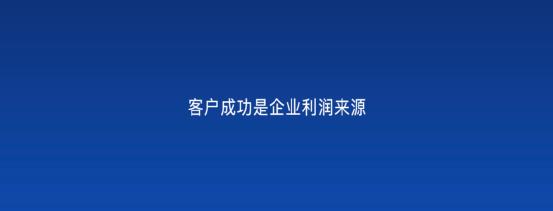 客户成功是企业利润来源